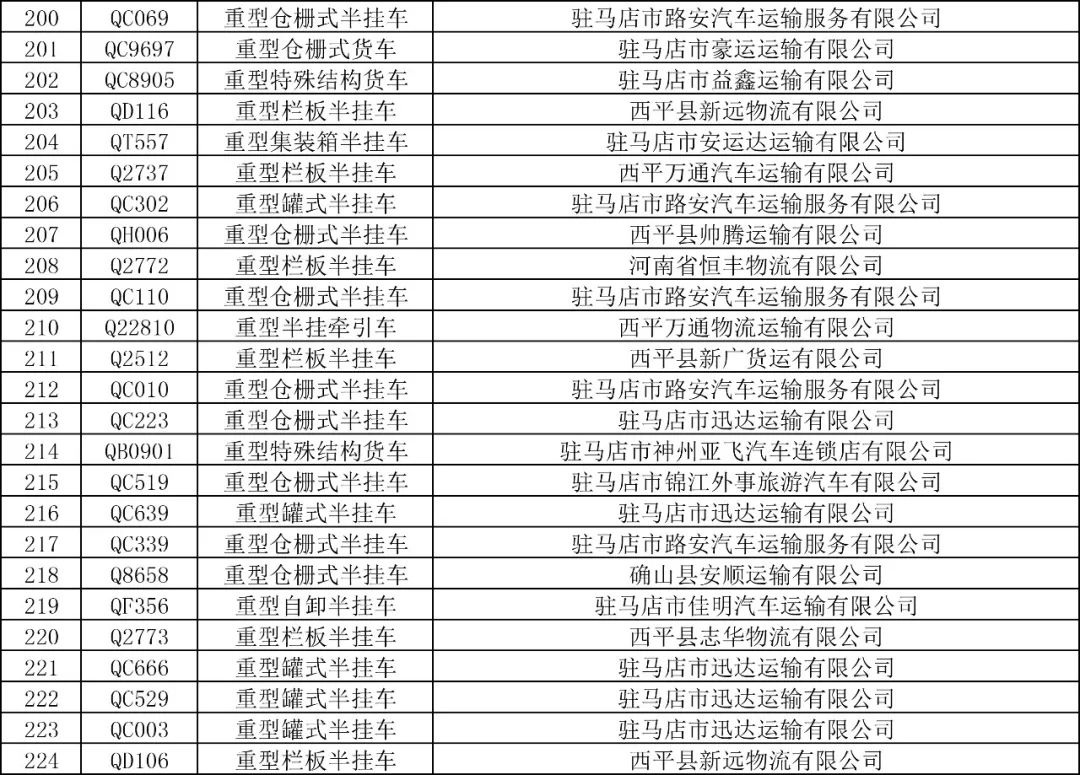 | 200 | QC069 | 重型仓栅式半挂车 | 驻马店市路安汽车运输服务有限公司 |
|---|---|---|---|
| 201 | QC9697 | 重型仓栅式货车 | 驻马店市豪运运输有限公司 |
| 202 | QC8905 | 重型特殊结构货车 | 驻马店市益鑫运输有限公司 |
| 203 | QD116 | 重型栏板半挂车 | 西平县新远物流有限公司 |
| 204 | QT557 | 重型集装箱半挂车 | 驻马店市安运达运输有限公司 |
| 205 | Q2737 | 重型栏板半挂车 | 西平万通汽车运输有限公司 |
| 206 | QC302 | 重型罐式半挂车 | 驻马店市路安汽车运输服务有限公司 |
| 207 | QH006 | 重型仓栅式半挂车 | 西平县帅腾运输有限公司 |
| 208 | Q2772 | 重型栏板半挂车 | 河南省恒丰物流有限公司 |
| 209 | QC110 | 重型仓栅式半挂车 | 驻马店市路安汽车运输服务有限公司 |
| 210 | Q22810 | 重型半挂牵引车 | 西平万通物流运输有限公司 |
| 211 | Q2512 | 重型栏板半挂车 | 西平县新广货运有限公司 |
| 212 | QC010 | 重型仓栅式半挂车 | 驻马店市路安汽车运输服务有限公司 |
| 213 | QC223 | 重型仓栅式半挂车 | 驻马店市迅达运输有限公司 |
| 214 | QB0901 | 重型特殊结构货车 | 驻马店市神州亚飞汽车连锁店有限公司 |
| 215 | QC519 | 重型仓栅式半挂车 | 驻马店市锦江外事旅游汽车有限公司 |
| 216 | QC639 | 重型罐式半挂车 | 驻马店市迅达运输有限公司 |
| 217 | QC339 | 重型仓栅式半挂车 | 驻马店市路安汽车运输服务有限公司 |
| 218 | Q8658 | 重型仓栅式半挂车 | 确山县安顺运输有限公司 |
| 219 | QF356 | 重型自卸半挂车 | 驻马店市佳明汽车运输有限公司 |
| 220 | Q2773 | 重型栏板半挂车 | 西平县志华物流有限公司 |
| 221 | QC666 | 重型罐式半挂车 | 驻马店市迅达运输有限公司 |
| 222 | QC529 | 重型罐式半挂车 | 驻马店市迅达运输有限公司 |
| 223 | QC003 | 重型罐式半挂车 | 驻马店市迅达运输有限公司 |
| 224 | QD106 | 重型栏板半挂车 | 西平县新远物流有限公司 |